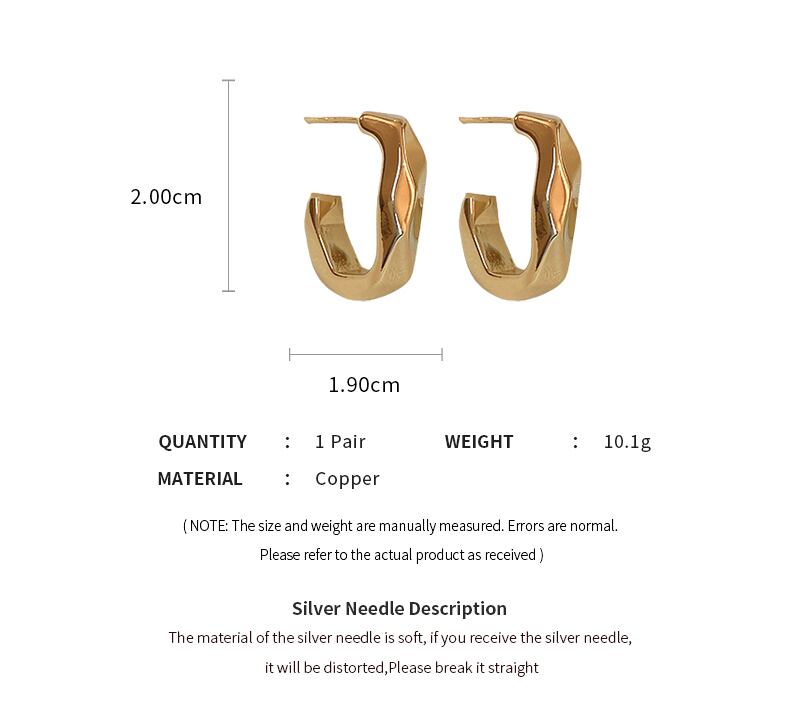 2.00cm

1.90cm

QUANTITY : 1 Pair WEIGHT : 10.1g

MATERIAL : Copper

( NOTE: The size and weight are manually measured. Errors are normal. Please refer to the actual product as received )

Silver Needle Description

The material of the silver needle is soft, if you receive the silver needle, it will be distorted,Please break it straight